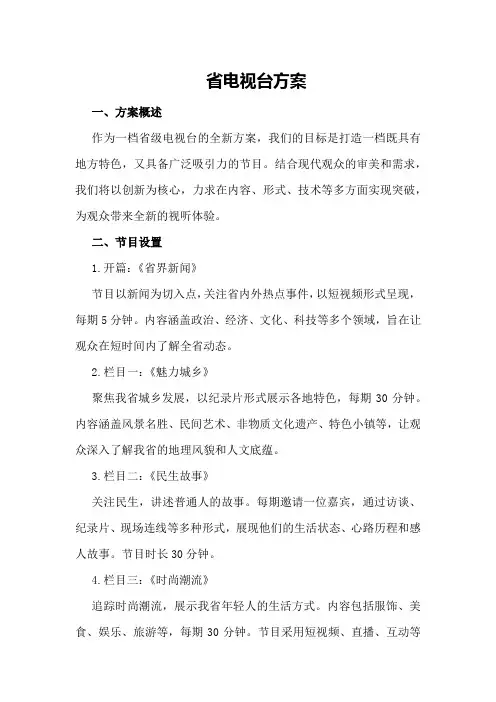 省电视台方案

一、方案概述

作为一档省级电视台的全新方案，我们的目标是打造一档既具有地方特色，又具备广泛吸引力的节目。结合现代观众的审美和需求，我们将以创新为核心，力求在内容、形式、技术等多方面实现突破，为观众带来全新的视听体验。

二、节目设置

1.开篇：《省界新闻》

节目以新闻为切入点，关注省内外热点事件，以短视频形式呈现，每期5分钟。内容涵盖政治、经济、文化、科技等多个领域，旨在让观众在短时间内了解全省动态。

2.栏目一：《魅力城乡》

聚焦我省城乡发展，以纪录片形式展示各地特色，每期30分钟。内容涵盖风景名胜、民间艺术、非物质文化遗产、特色小镇等，让观众深入了解我省的地理风貌和人文底蕴。

3.栏目二：《民生故事》

关注民生，讲述普通人的故事。每期邀请一位嘉宾，通过访谈、纪录片、现场连线等多种形式，展现他们的生活状态、心路历程和感人故事。节目时长30分钟。

4.栏目三：《时尚潮流》

追踪时尚潮流，展示我省年轻人的生活方式。内容包括服饰、美食、娱乐、旅游等，每期30分钟。节目采用短视频、直播、互动等